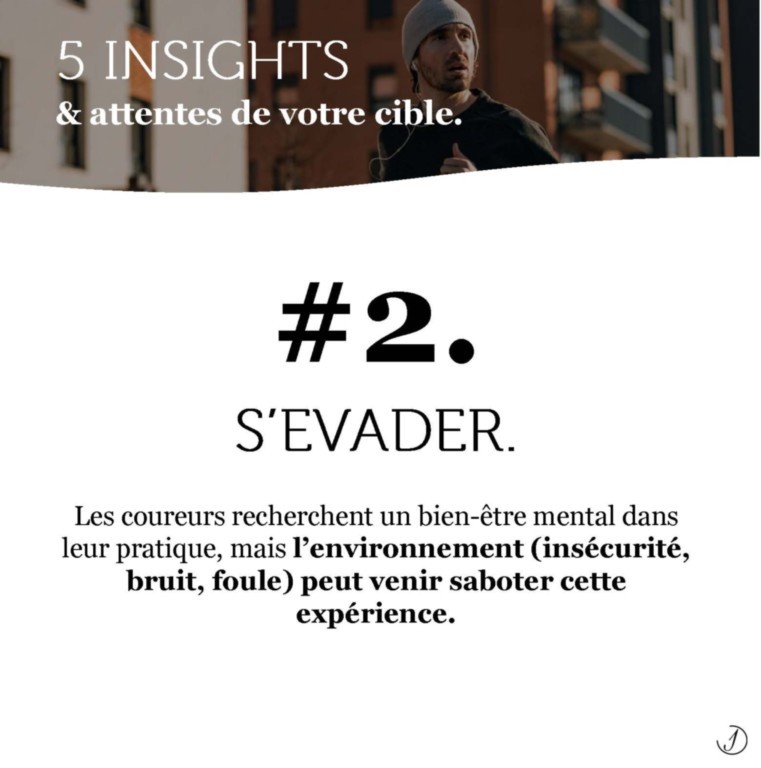 5 INSIGHTS
& attentes de votre cible.

#2.

S'EVADER.

Les coureurs recherchent un bien-être mental dans leur pratique, mais l'environnement (insécurité, bruit, foule) peut venir saboter cette expérience.